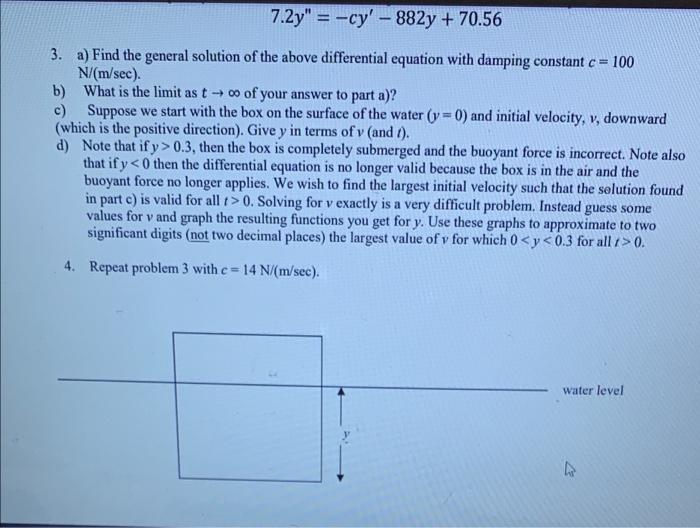 $7.2y'' = -cy' - 882y + 70.56$

3. a) Find the general solution of the above differential equation with damping constant $c = 100$ N/(m/sec).

b) What is the limit as $t \to \infty$ of your answer to part a)?

c) Suppose we start with the box on the surface of the water ($y = 0$) and initial velocity, $v$, downward (which is the positive direction). Give $y$ in terms of $v$ (and $t$).

d) Note that if $y > 0.3$, then the box is completely submerged and the buoyant force is incorrect. Note also that if $y < 0$ then the differential equation is no longer valid because the box is in the air and the buoyant force no longer applies. We wish to find the largest initial velocity such that the solution found in part c) is valid for all $t > 0$. Solving for $v$ exactly is a very difficult problem. Instead guess some values for $v$ and graph the resulting functions you get for $y$. Use these graphs to approximate to two significant digits (not two decimal places) the largest value of $v$ for which $0 < y < 0.3$ for all $t > 0$.

4. Repeat problem 3 with $c = 14$ N/(m/sec).

water level

$y$